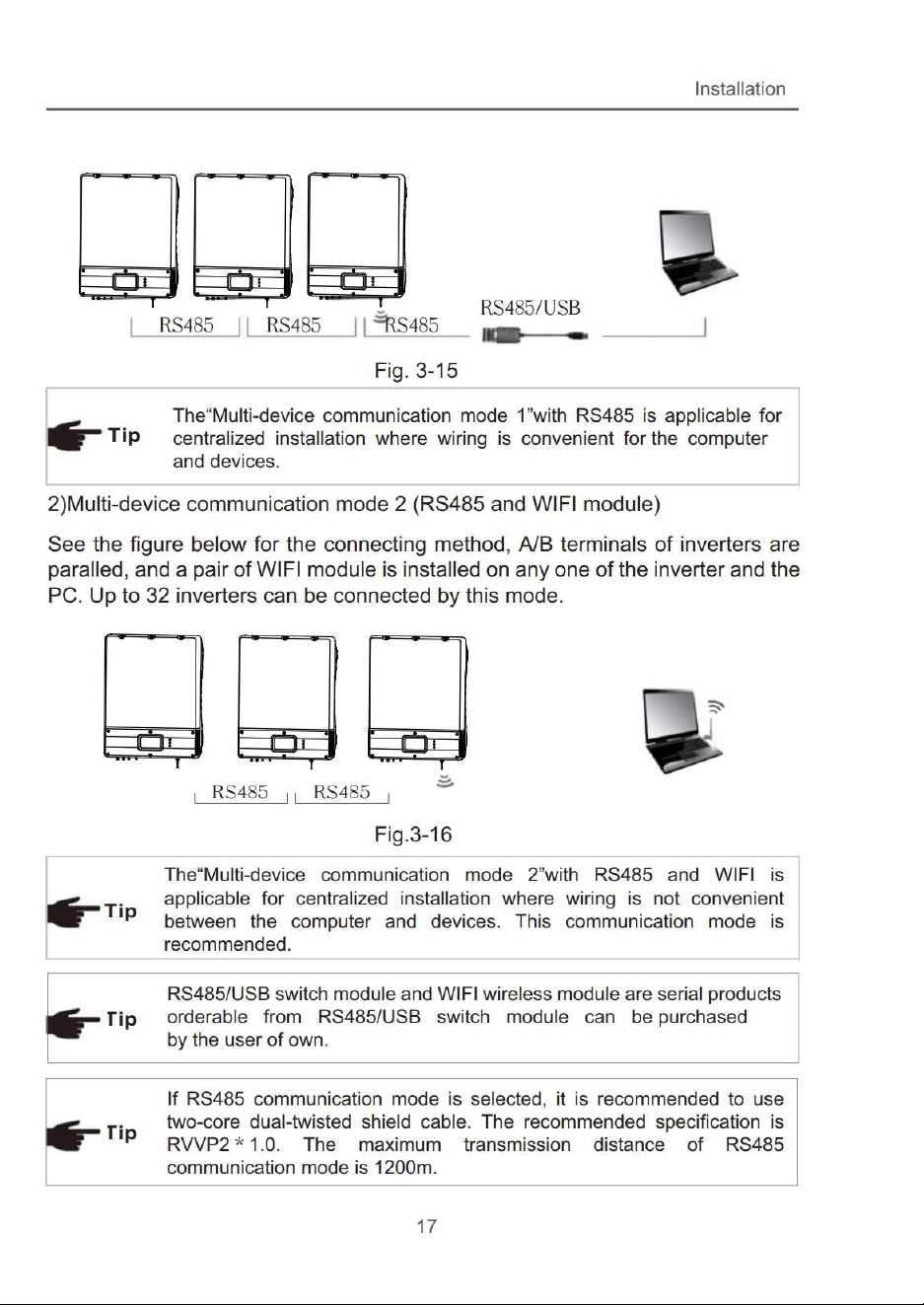 Installation

RS485
RS485
RS485
RS485/USB

Fig. 3-15

Tip

The"Multi-device communication mode 1"with RS485 is applicable for centralized installation where wiring is convenient for the computer and devices.

2)Multi-device communication mode 2 (RS485 and WIFI module)

See the figure below for the connecting method, A/B terminals of inverters are paralled, and a pair of WIFI module is installed on any one of the inverter and the PC. Up to 32 inverters can be connected by this mode.

RS485
RS485

Fig.3-16

Tip

The"Multi-device communication mode 2"with RS485 and WIFI is applicable for centralized installation where wiring is not convenient between the computer and devices. This communication mode is recommended.

Tip

RS485/USB switch module and WIFI wireless module are serial products orderable from RS485/USB switch module can be purchased by the user of own.

Tip

If RS485 communication mode is selected, it is recommended to use two-core dual-twisted shield cable. The recommended specification is RVVP2 * 1.0. The maximum transmission distance of RS485 communication mode is 1200m.

17